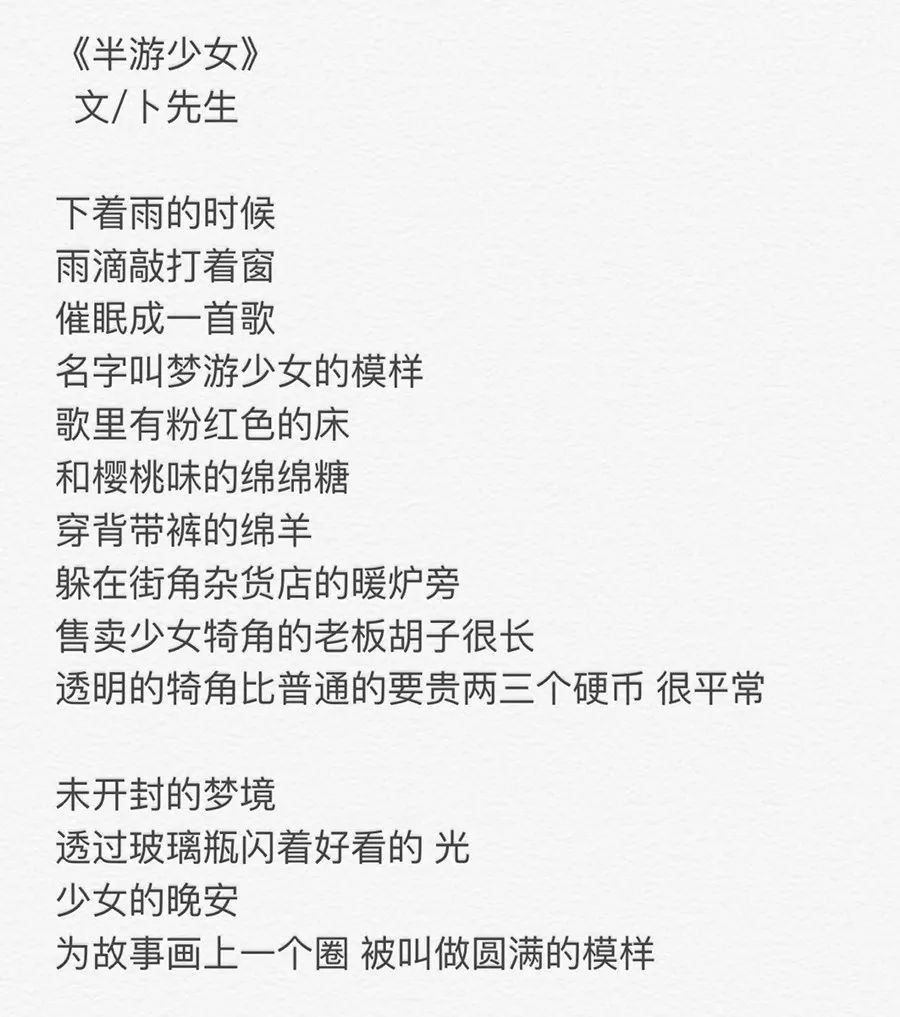 《半游少女》
文/卜先生

下着雨的时候
雨滴敲打着窗
催眠成一首歌
名字叫梦游少女的模样
歌里有粉红色的床
和樱桃味的绵绵糖
穿背带裤的绵羊
躲在街角杂货店的暖炉旁
售卖少女犄角的老板胡子很长
透明的犄角比普通的要贵两三个硬币 很平常

未开封的梦境
透过玻璃瓶闪着好看的 光
少女的晚安
为故事画上一个圈 被叫做圆满的模样